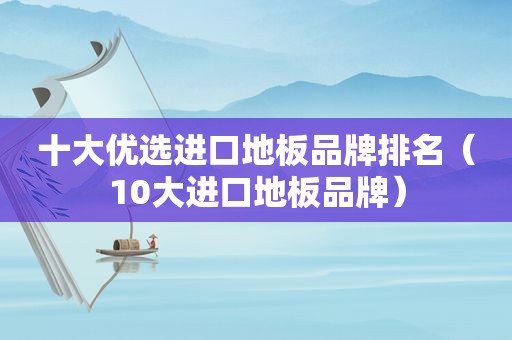 十大优选进口地板品牌排名（10大进口地板品牌）